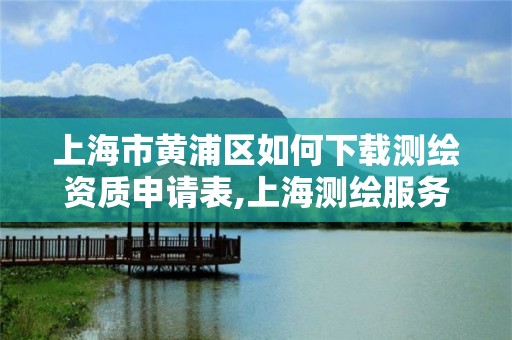 上海市黄浦区如何下载测绘资质申请表,上海测绘服务